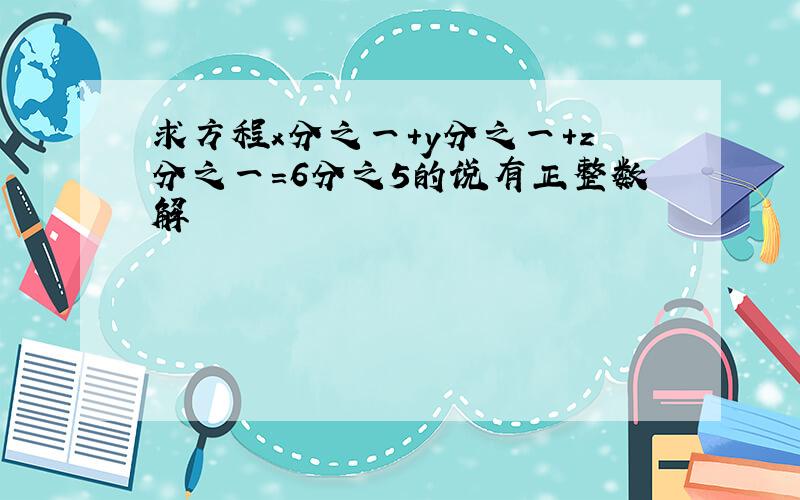 求方程x分之一+y分之一+z分之一=6分之5的说有正整数解